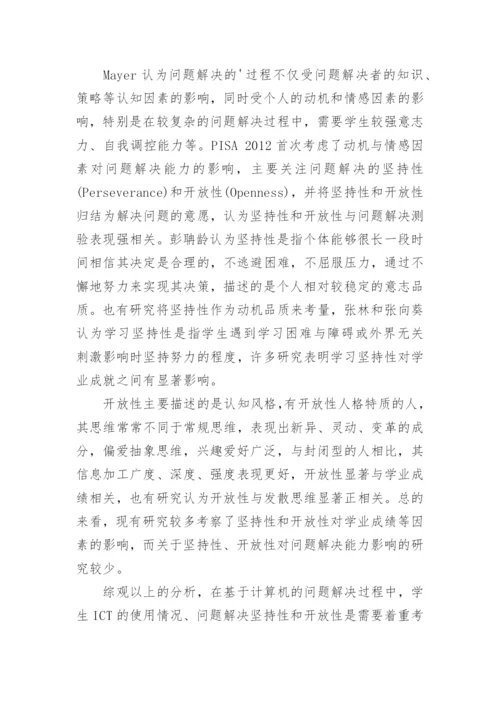 Mayer 认为问题解决的'过程不仅受问题解决者的知识、策略等认知因素的影响，同时受个人的动机和情感因素的影响，特别是在较复杂的问题解决过程中，需要学生较强意志力、自我调控能力等。PISA 2012 首次考虑了动机与情感因素对问题解决能力的影响，主要关注问题解决的坚持性(Perseverance)和开放性(Openness)，并将坚持性和开放性归结为解决问题的意愿，认为坚持性和开放性与问题解决测验表现强相关。彭聃龄认为坚持性是指个体能够很长一段时间相信其决定是合理的，不逃避困难，不屈服压力，通过不懈地努力来实现其决策，描述的是个人相对较稳定的意志品质。也有研究将坚持性作为动机品质来考量，张林和张向葵认为学习坚持性是指学生遇到学习困难与障碍或外界无关刺激影响时坚持努力的程度，许多研究表明学习坚持性对学业成就之间有显著影响。

开放性主要描述的是认知风格，有开放性人格特质的人，其思维常常不同于常规思维，表现出新异、灵动、变革的成分，偏爱抽象思维，兴趣爱好广泛，与封闭型的人相比，其信息加工广度、深度、强度表现更好，开放性显著与学业成绩相关，也有研究认为开放性与发散思维显著正相关。总的来看，现有研究较多考察了坚持性和开放性对学业成绩等因素的影响，而关于坚持性、开放性对问题解决能力影响的研究较少。

综观以上的分析，在基于计算机的问题解决过程中，学生 ICT 的使用情况、问题解决坚持性和开放性是需要着重考